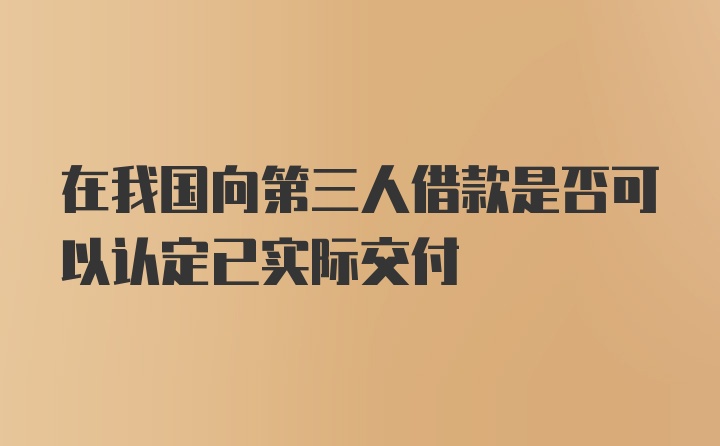 在我国向第三人借款是否可以认定已实际交付